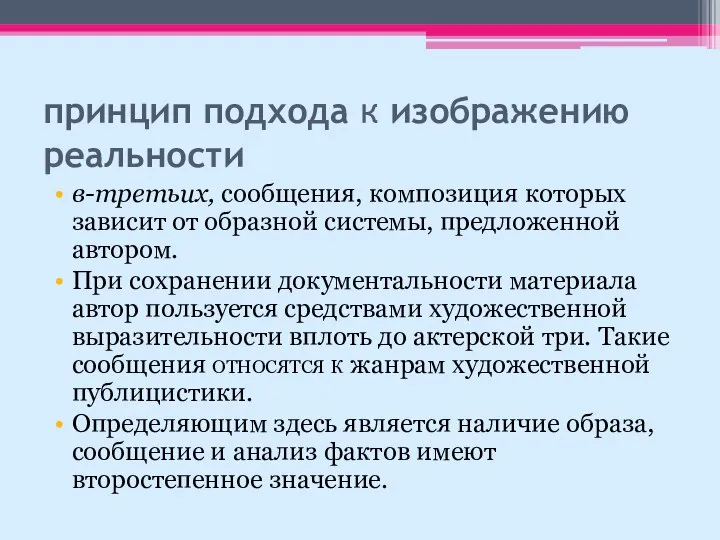 принцип подхода к изображению реальности

• в-третьих, сообщения, композиция которых зависит от образной системы, предложенной автором.
• При сохранении документальности материала автор пользуется средствами художественной выразительности вплоть до актерской три. Такие сообщения относятся к жанрам художественной публицистики.
• Определяющим здесь является наличие образа, сообщение и анализ фактов имеют второстепенное значение.